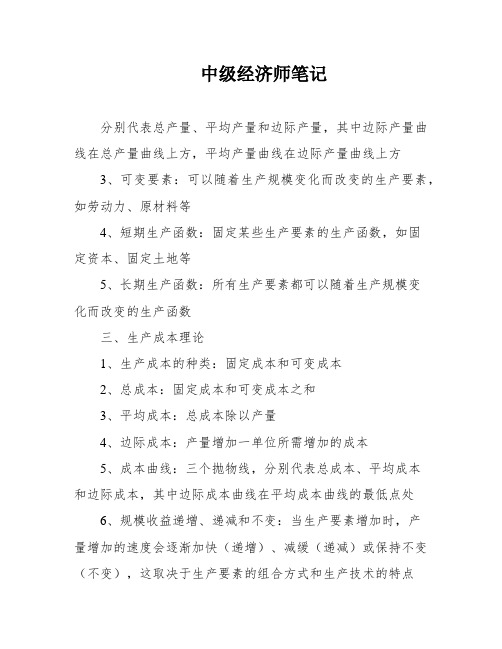 中级经济师笔记

分别代表总产量、平均产量和边际产量，其中边际产量曲线在总产量曲线上方，平均产量曲线在边际产量曲线上方

3、可变要素：可以随着生产规模变化而改变的生产要素，如劳动力、原材料等

4、短期生产函数：固定某些生产要素的生产函数，如固定资本、固定土地等

5、长期生产函数：所有生产要素都可以随着生产规模变化而改变的生产函数

三、生产成本理论

1、生产成本的种类：固定成本和可变成本

2、总成本：固定成本和可变成本之和

3、平均成本：总成本除以产量

4、边际成本：产量增加一单位所需增加的成本

5、成本曲线：三个抛物线，分别代表总成本、平均成本和边际成本，其中边际成本曲线在平均成本曲线的最低点处

6、规模收益递增、递减和不变：当生产要素增加时，产量增加的速度会逐渐加快（递增）、减缓（递减）或保持不变（不变），这取决于生产要素的组合方式和生产技术的特点